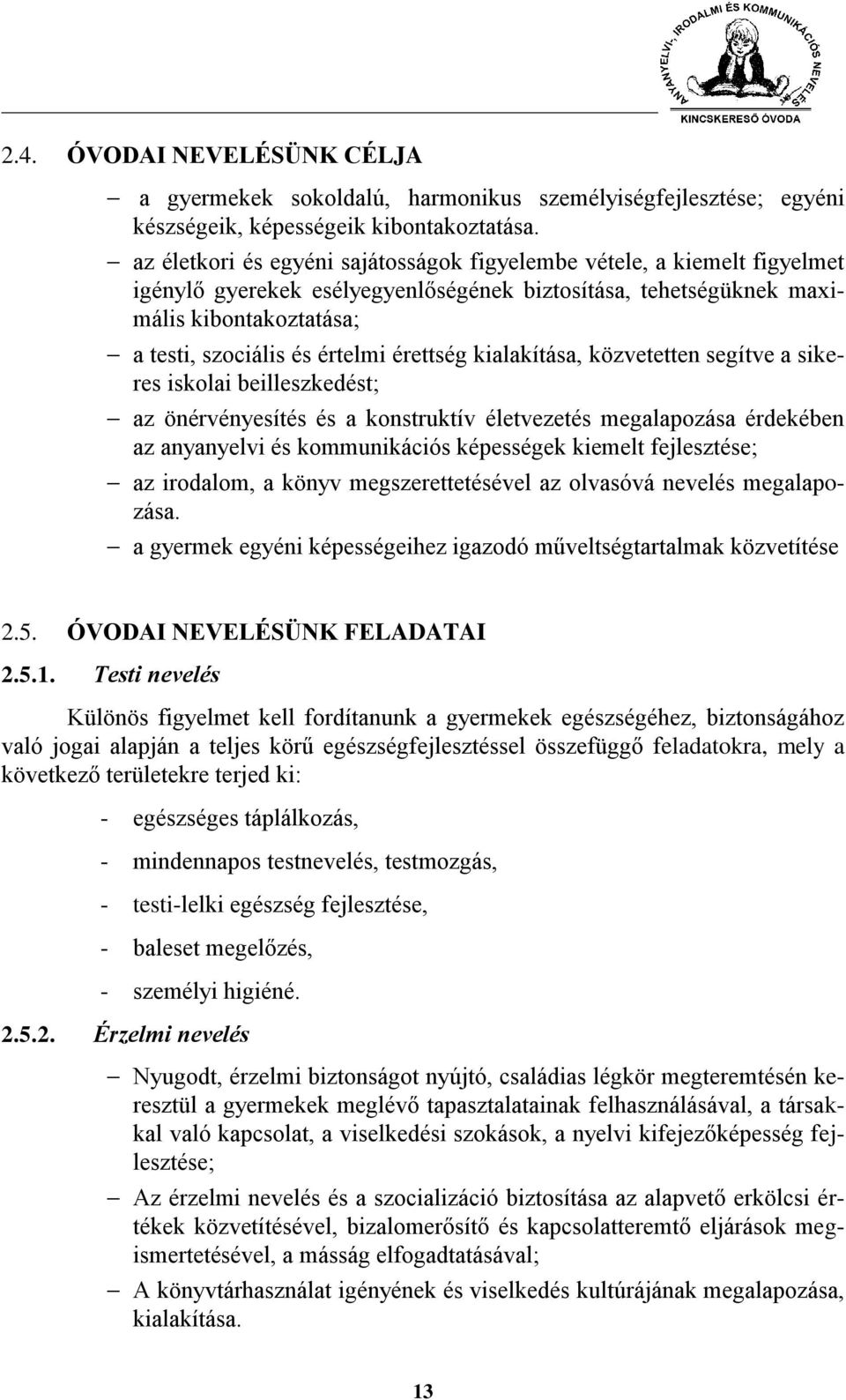 ANYANYELVI, IRODALMI ÉS KOMMUNIKÁCIÓS NEVELÉS
KINCSKERESŐ ÓVODA

2.4. ÓVODAI NEVELÉSÜNK CÉLJA

– a gyermekek sokoldalú, harmonikus személyiségfejlesztése; egyéni készségeik, képességeik kibontakoztatása.

– az életkori és egyéni sajátosságok figyelembe vétele, a kiemelt figyelmet igénylő gyerekek esélyegyenlőségének biztosítása, tehetségüknek maximális kibontakoztatása;

– a testi, szociális és értelmi érettség kialakítása, közvetetten segítve a sikeres iskolai beilleszkedést;

– az önérvényesítés és a konstruktív életvezetés megalapozása érdekében az anyanyelvi és kommunikációs képességek kiemelt fejlesztése;

– az irodalom, a könyv megszerettetésével az olvasóvá nevelés megalapozása.

– a gyermek egyéni képességeihez igazodó műveltségtartalmak közvetítése

2.5. ÓVODAI NEVELÉSÜNK FELADATAI

2.5.1. Testi nevelés

Különös figyelmet kell fordítanunk a gyermekek egészségéhez, biztonságához való jogai alapján a teljes körű egészségfejlesztéssel összefüggő feladatokra, mely a következő területekre terjed ki:

- egészséges táplálkozás,

- mindennapos testnevelés, testmozgás,

- testi-lelki egészség fejlesztése,

- baleset megelőzés,

- személyi higiéné.

2.5.2. Érzelmi nevelés

– Nyugodt, érzelmi biztonságot nyújtó, családias légkör megteremtésén keresztül a gyermekek meglévő tapasztalatainak felhasználásával, a társakkal való kapcsolat, a viselkedési szokások, a nyelvi kifejezőképesség fejlesztése;

– Az érzelmi nevelés és a szocializáció biztosítása az alapvető erkölcsi értékek közvetítésével, bizalomerősítő és kapcsolatteremtő eljárások megismertetésével, a másság elfogadtatásával;

– A könyvtárhasználat igényének és viselkedés kultúrájának megalapozása, kialakítása.

13